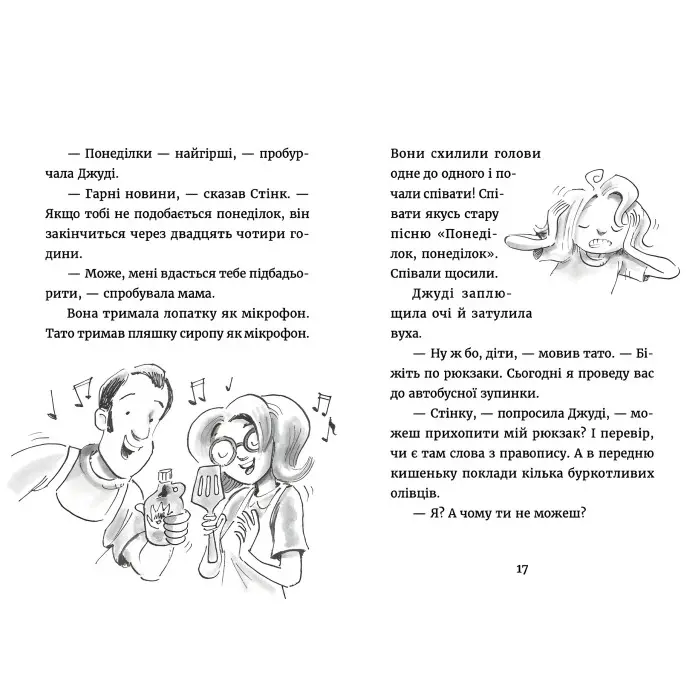 — Понеділки — найгірші, — пробурчала Джуді.

— Гарні новини, — сказав Стінк. — Якщо тобі не подобається понеділок, він закінчиться через двадцять чотири години.

— Може, мені вдасться тебе підбадьорити, — спробувала мама.

Вона тримала лопатку як мікрофон. Тато тримав пляшку сиропу як мікрофон.

Вони схилили голови одне до одного і почали співати! Співати якусь стару пісню «Понеділок, понеділок». Співали щосили.

Джуді заплющила очі й затулила вуха.

— Ну ж бо, діти, — мовив тато. — Біжіть по рюкзаки. Сьогодні я проведу вас до автобусної зупинки.

— Стінку, — попросила Джуді, — можеш прихопити мій рюкзак? І перевір, чи є там слова з правопису. А в передню кишеньку поклади кілька буркотливих олівців.

— Я? А чому ти не можеш?

17